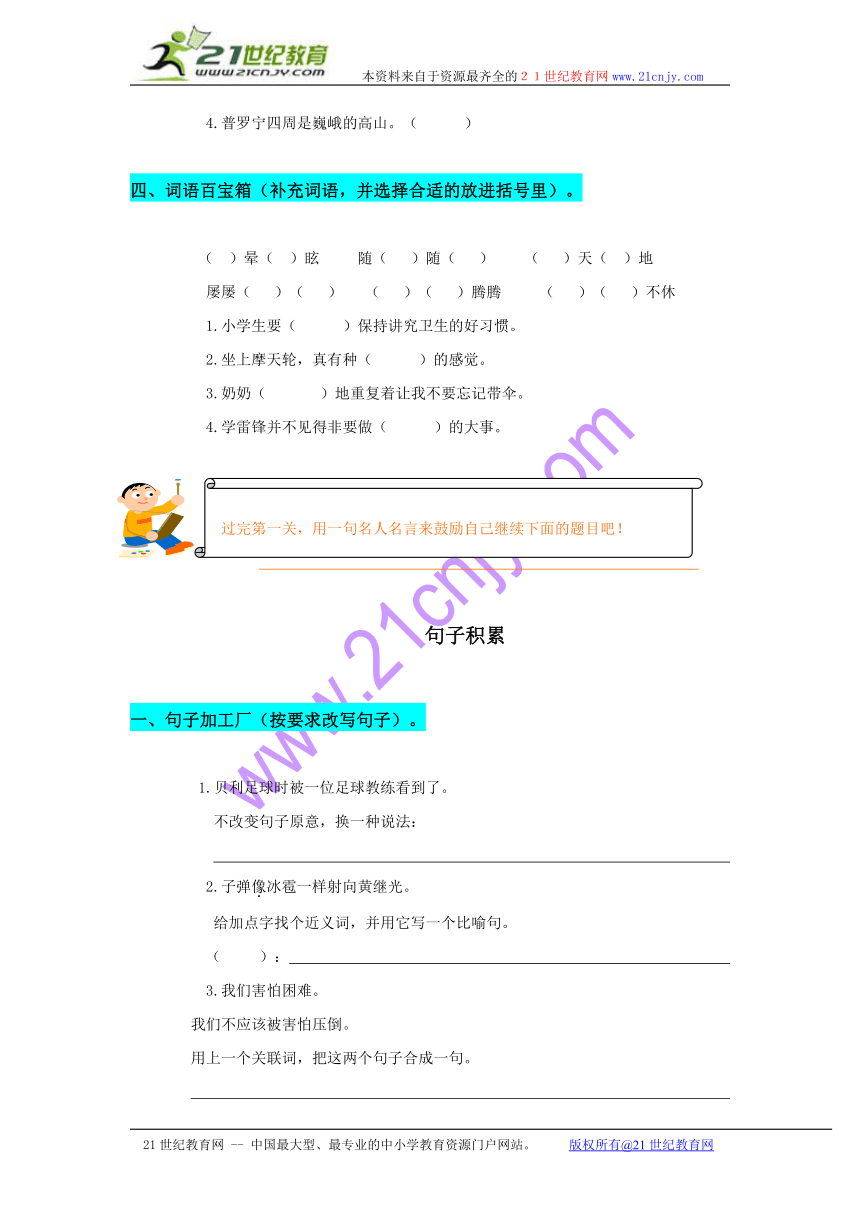 21世纪教育
www.21cnjy.com
本资料来自于资源最齐全的２１世纪教育网www.21cnjy.com

4.普罗宁四周是巍峨的高山。（　　）

四、词语百宝箱（补充词语，并选择合适的放进括号里）。

（　）晕（　）眩　　随（　）随（　）　　（　）天（　）地

屡屡（　）（　）　　（　）（　）腾腾　　（　）（　）不休

1.小学生要（　　）保持讲究卫生的好习惯。

2.坐上摩天轮，真有种（　　）的感觉。

3.奶奶（　　）地重复着让我不要忘记带伞。

4.学雷锋并不见得非要做（　　）的大事。

过完第一关，用一句名人名言来鼓励自己继续下面的题目吧！

www.21cnjy.com

句子积累

一、句子加工厂（按要求改写句子）。

1.贝利足球时被一位足球教练看到了。

不改变句子原意，换一种说法：

2.子弹像冰雹一样射向黄继光。

给加点字找个近义词，并用它写一个比喻句。

（　　）：

3.我们害怕困难。

我们不应该被害怕压倒。

用上一个关联词，把这两个句子合成一句。

21世纪教育网 -- 中国最大型、最专业的中小学教育资源门户网站。　版权所有@21世纪教育网